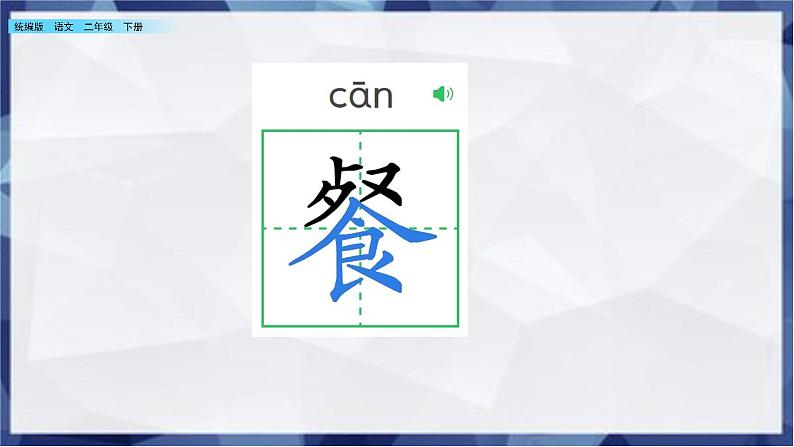 统编版 语文 二年级 下册

cān

餐